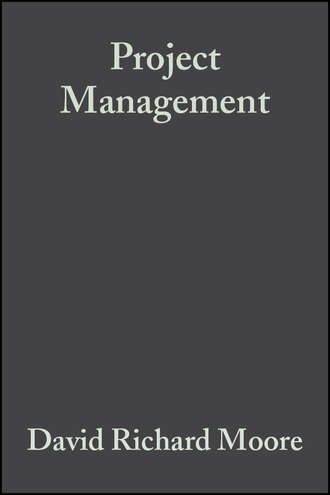 Project Management

David Richard Moore